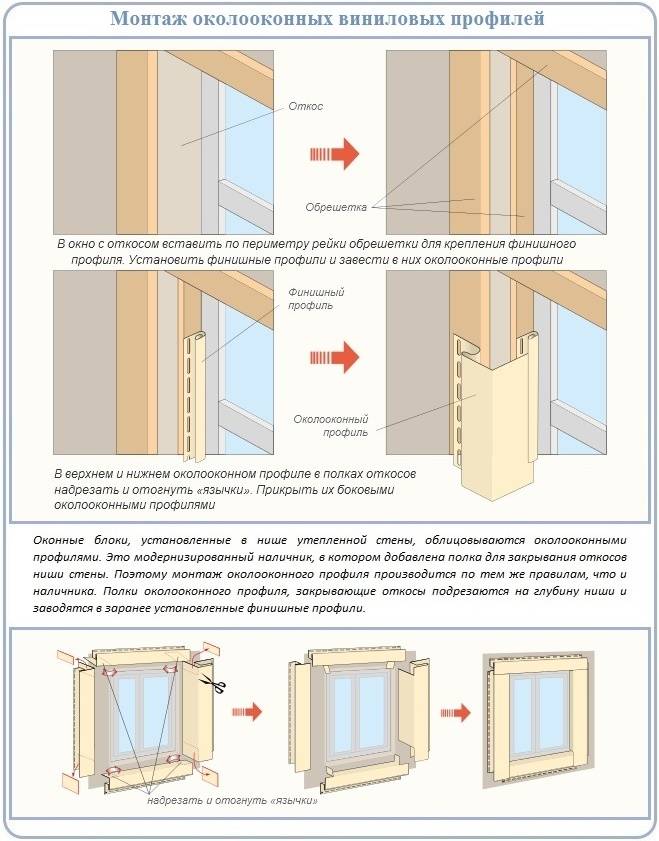 Монтаж околооконных виниловых профилей

Откос

Обрешетка

В окно с откосом вставить по периметру рейки обрешетки для крепления финишного профиля. Установить финишные профили и завести в них околооконные профили

Финишный профиль

Околооконный профиль

В верхнем и нижнем околооконном профиле в полках откосов надрезать и отогнуть «язычки». Прикрыть их боковыми околооконными профилями

Оконные блоки, установленные в нише утепленной стены, облицовываются околооконными профилями. Это модернизированный наличник, в котором добавлена полка для закрывания откосов ниши стены. Поэтому монтаж околооконного профиля производится по тем же правилам, что и наличника. Полки околооконного профиля, закрывающие откосы подрезаются на глубину ниши и заводятся в заранее установленные финишные профили.

надрезать и отогнуть «язычки»